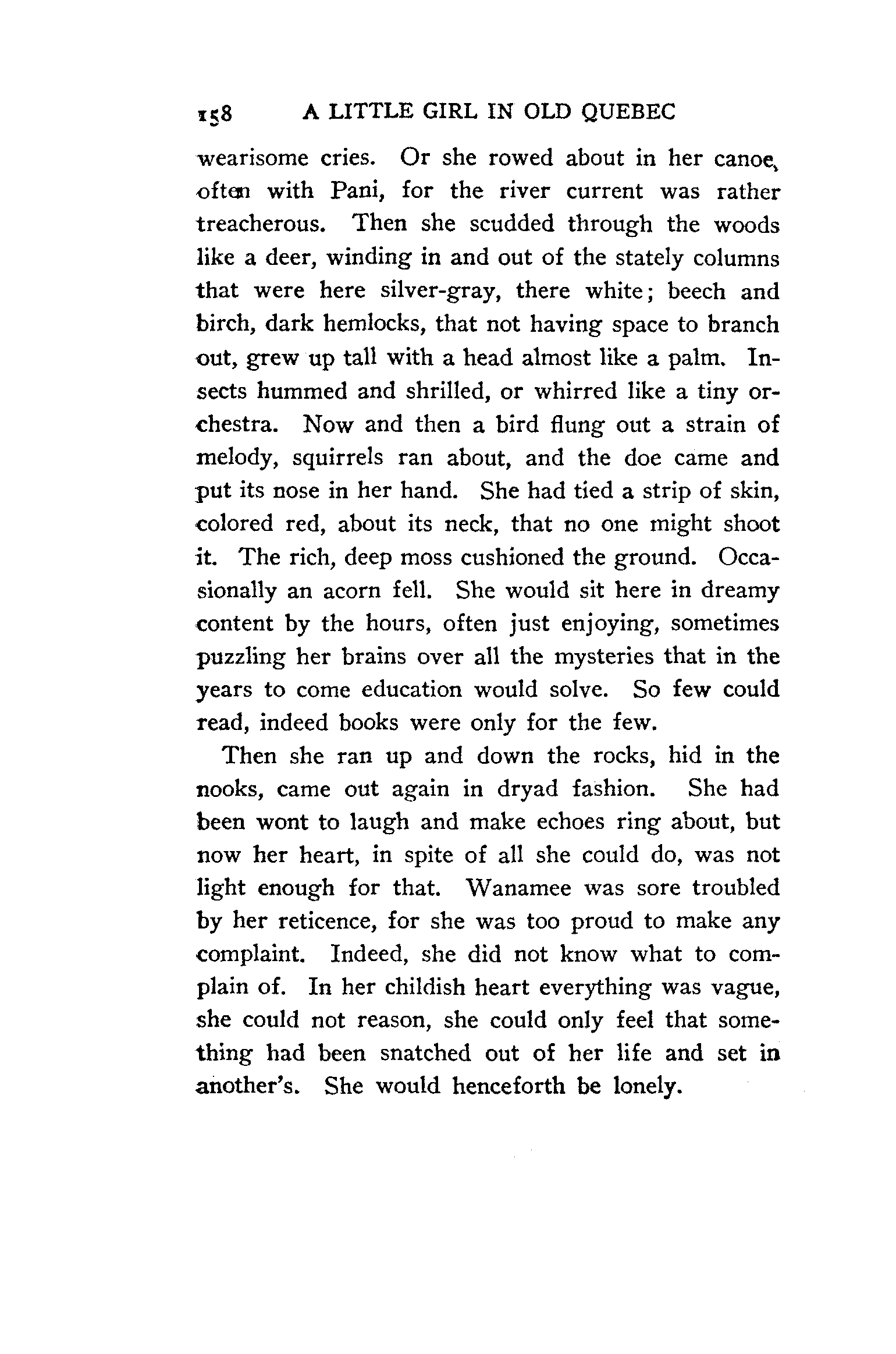 158 A LITTLE GIRL IN OLD QUEBEC

wearisome cries. Or she rowed about in her canoe, often with Pani, for the river current was rather treacherous. Then she scudded through the woods like a deer, winding in and out of the stately columns that were here silver-gray, there white; beech and birch, dark hemlocks, that not having space to branch out, grew up tall with a head almost like a palm. Insects hummed and shrilled, or whirred like a tiny orchestra. Now and then a bird flung out a strain of melody, squirrels ran about, and the doe came and put its nose in her hand. She had tied a strip of skin, colored red, about its neck, that no one might shoot it. The rich, deep moss cushioned the ground. Occasionally an acorn fell. She would sit here in dreamy content by the hours, often just enjoying, sometimes puzzling her brains over all the mysteries that in the years to come education would solve. So few could read, indeed books were only for the few.

Then she ran up and down the rocks, hid in the nooks, came out again in dryad fashion. She had been wont to laugh and make echoes ring about, but now her heart, in spite of all she could do, was not light enough for that. Wanamee was sore troubled by her reticence, for she was too proud to make any complaint. Indeed, she did not know what to complain of. In her childish heart everything was vague, she could not reason, she could only feel that something had been snatched out of her life and set in another's. She would henceforth be lonely.